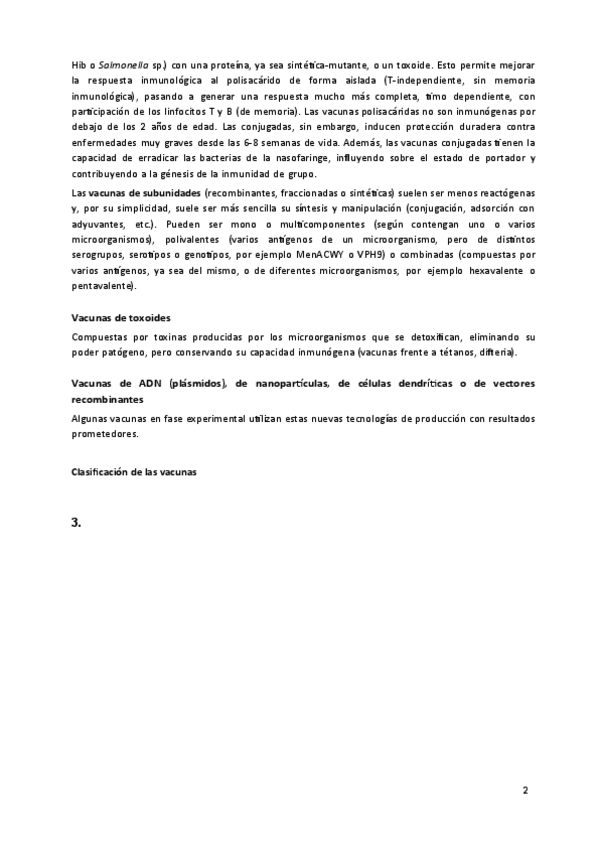 Hib o Salmonella sp.) con una proteína, ya sea sintética-mutante, o un toxoide. Esto permite mejorar la respuesta inmunológica al polisacárido de forma aislada (T-independiente, sin memoria inmunológica), pasando a generar una respuesta mucho más completa, timo dependiente, con participación de los linfocitos T y B (de memoria). Las vacunas polisacáridas no son inmunógenas por debajo de los 2 años de edad. Las conjugadas, sin embargo, inducen protección duradera contra enfermedades muy graves desde las 6-8 semanas de vida. Además, las vacunas conjugadas tienen la capacidad de erradicar las bacterias de la nasofaringe, influyendo sobre el estado de portador y contribuyendo a la génesis de la inmunidad de grupo.

Las vacunas de subunidades (recombinantes, fraccionadas o sintéticas) suelen ser menos reactógenas y, por su simplicidad, suele ser más sencilla su síntesis y manipulación (conjugación, adsorción con adyuvantes, etc.). Pueden ser mono o multicomponentes (según contengan uno o varios microorganismos), polivalentes (varios antígenos de un microorganismo, pero de distintos serogrupos, serotipos o genotipos, por ejemplo MenACWY o VPH9) o combinadas (compuestas por varios antígenos, ya sea del mismo, o de diferentes microorganismos, por ejemplo hexavalente o pentavalente).

Vacunas de toxoides

Compuestas por toxinas producidas por los microorganismos que se detoxifican, eliminando su poder patógeno, pero conservando su capacidad inmunógena (vacunas frente a tétanos, difteria).

Vacunas de ADN (plásmidos), de nanopartículas, de células dendríticas o de vectores recombinantes

Algunas vacunas en fase experimental utilizan estas nuevas tecnologías de producción con resultados prometedores.

Clasificación de las vacunas

3.

2